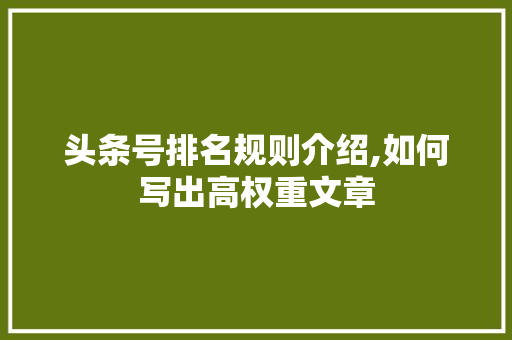 头条号排名规则介绍,如何写出高权重文章